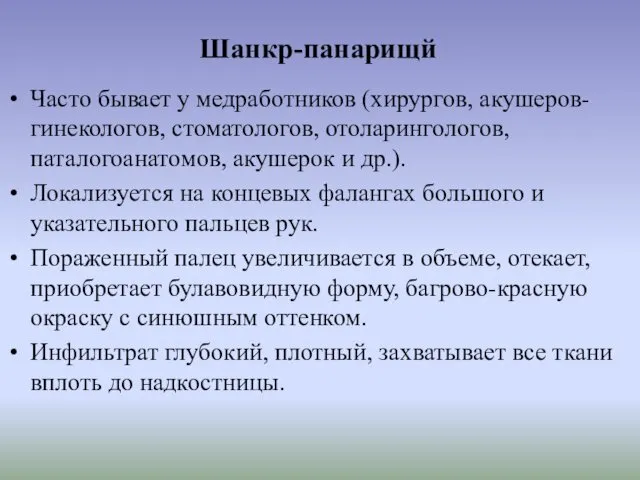 Шанкр-панарищй

• Часто бывает у медработников (хирургов, акушеров-гинекологов, стоматологов, отоларингологов, паталогоанатомов, акушерок и др.).
• Локализуется на концевых фалангах большого и указательного пальцев рук.
• Пораженный палец увеличивается в объеме, отекает, приобретает булавовидную форму, багрово-красную окраску с синюшным оттенком.
• Инфильтрат глубокий, плотный, захватывает все ткани вплоть до надкостницы.